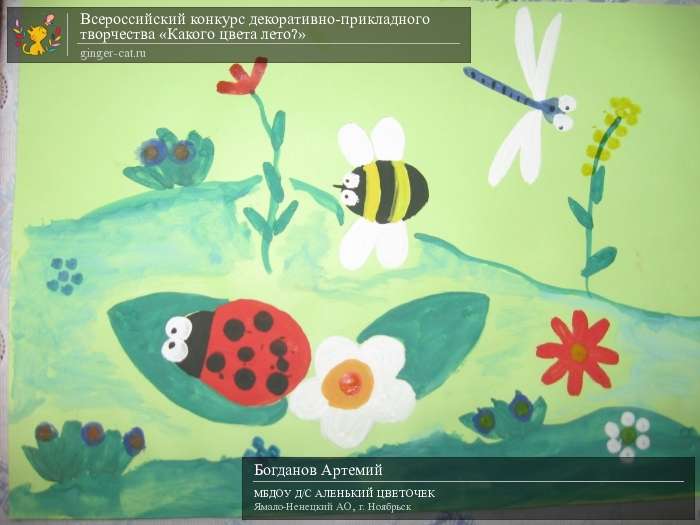 Всероссийский конкурс декоративно-прикладного творчества «Какого цвета лето?»
ginger-cat.ru

Богданов Артемий
МБДОУ Д/С АЛЕНЬКИЙ ЦВЕТОЧЕК
Ямало-Ненецкий АО, г. Ноябрьск